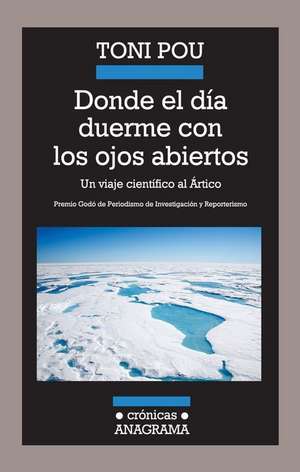 TONI POU

Donde el día duerme con los ojos abiertos

Un viaje científico al Ártico

Premio Godó de Periodismo de Investigación y Reporterismo

• crónicas •
ANAGRAMA